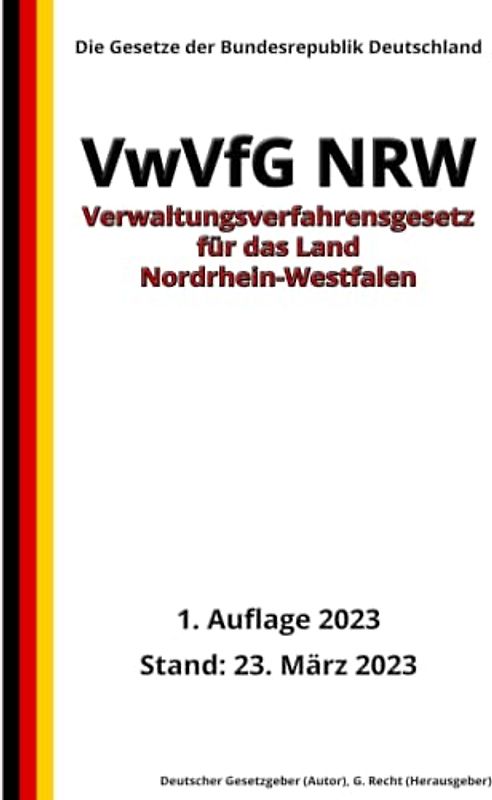 Die Gesetze der Bundesrepublik Deutschland

VwVfG NRW

Verwaltungsverfahrensgesetz für das Land Nordrhein-Westfalen

1. Auflage 2023

Stand: 23. März 2023

Deutscher Gesetzgeber (Autor), G. Recht (Herausgeber)